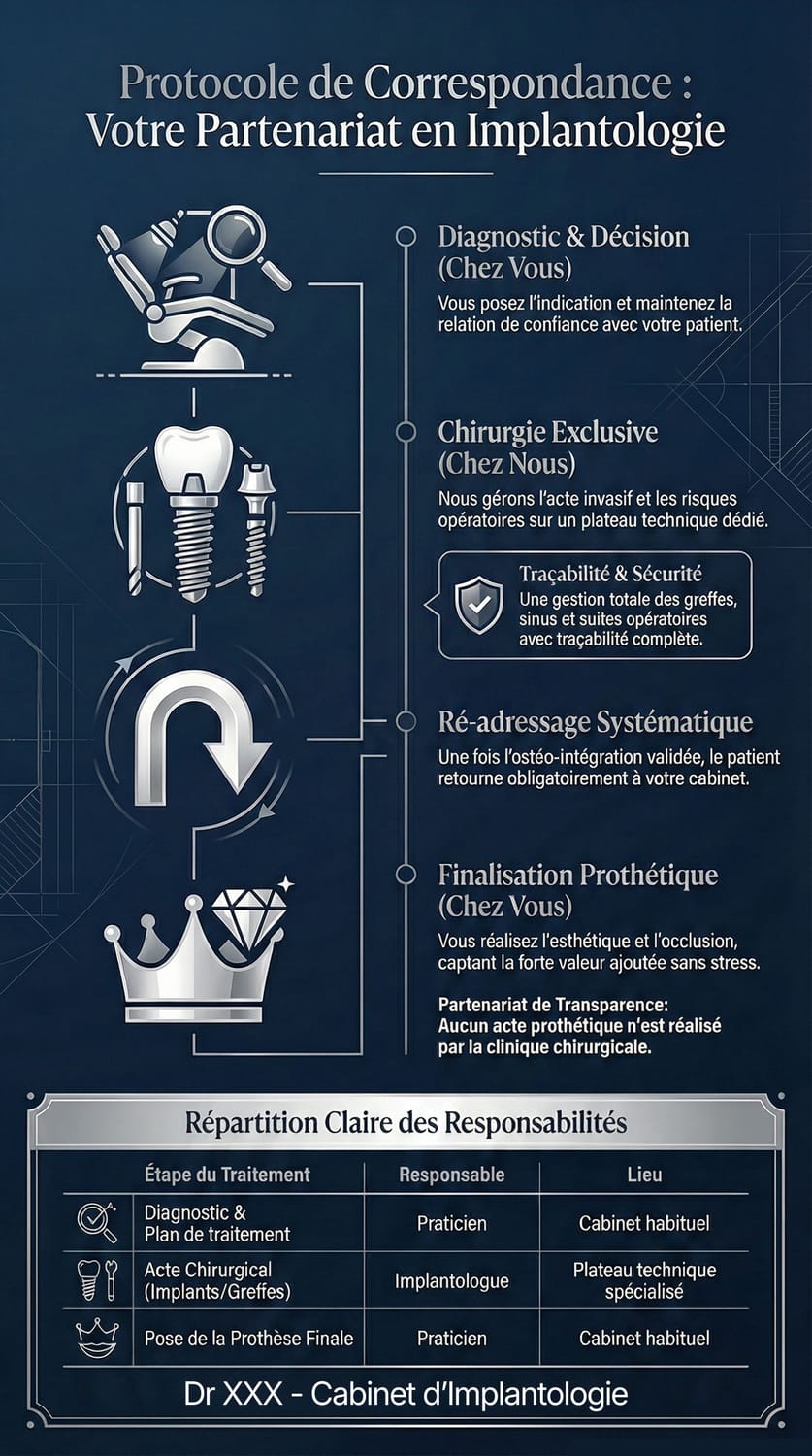 Protocole de Correspondance :
Votre Partenariat en Implantologie

Diagnostic & Décision (Chez Vous)
Vous posez l'indication et maintenez la relation de confiance avec votre patient.

Chirurgie Exclusive (Chez Nous)
Nous gérons l'acte invasif et les risques opératoires sur un plateau technique dédié.

Traçabilité & Sécurité
Une gestion totale des greffes, sinus et suites opératoires avec traçabilité complète.

Ré-adressage Systématique
Une fois l'ostéo-intégration validée, le patient retourne obligatoirement à votre cabinet.

Finalisation Prothétique (Chez Vous)
Vous réalisez l'esthétique et l'occlusion, captant la forte valeur ajoutée sans stress.

Partenariat de Transparence:
Aucun acte prothétique n'est réalisé par la clinique chirurgicale.

Répartition Claire des Responsabilités

| Étape du Traitement | Responsable | Lieu |
|---|---|---|
| Diagnostic & Plan de traitement | Praticien | Cabinet habituel |
| Acte Chirurgical (Implants/Greffes) | Implantologue | Plateau technique spécialisé |
| Pose de la Prothèse Finale | Praticien | Cabinet habituel |

Dr XXX - Cabinet d'Implantologie